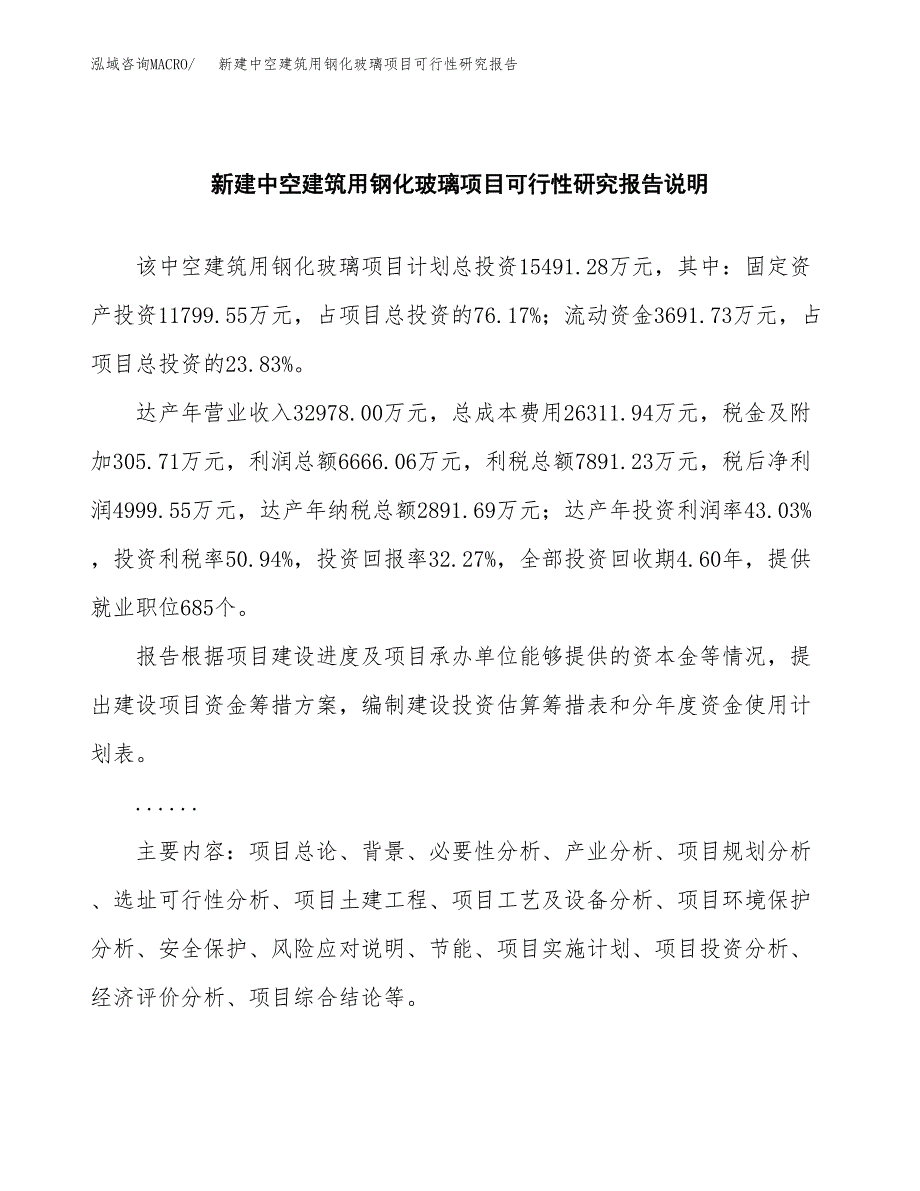 泓域咨询MACRO/ 新建中空建筑用钢化玻璃项目可行性研究报告

新建中空建筑用钢化玻璃项目可行性研究报告说明

该中空建筑用钢化玻璃项目计划总投资15491.28万元，其中：固定资产投资11799.55万元，占项目总投资的76.17%；流动资金3691.73万元，占项目总投资的23.83%。

达产年营业收入32978.00万元，总成本费用26311.94万元，税金及附加305.71万元，利润总额6666.06万元，利税总额7891.23万元，税后净利润4999.55万元，达产年纳税总额2891.69万元；达产年投资利润率43.03%，投资利税率50.94%，投资回报率32.27%，全部投资回收期4.60年，提供就业职位685个。

报告根据项目建设进度及项目承办单位能够提供的资本金等情况，提出建设项目资金筹措方案，编制建设投资估算筹措表和分年度资金使用计划表。

......

主要内容：项目总论、背景、必要性分析、产业分析、项目规划分析、选址可行性分析、项目土建工程、项目工艺及设备分析、项目环境保护分析、安全保护、风险应对说明、节能、项目实施计划、项目投资分析、经济评价分析、项目综合结论等。